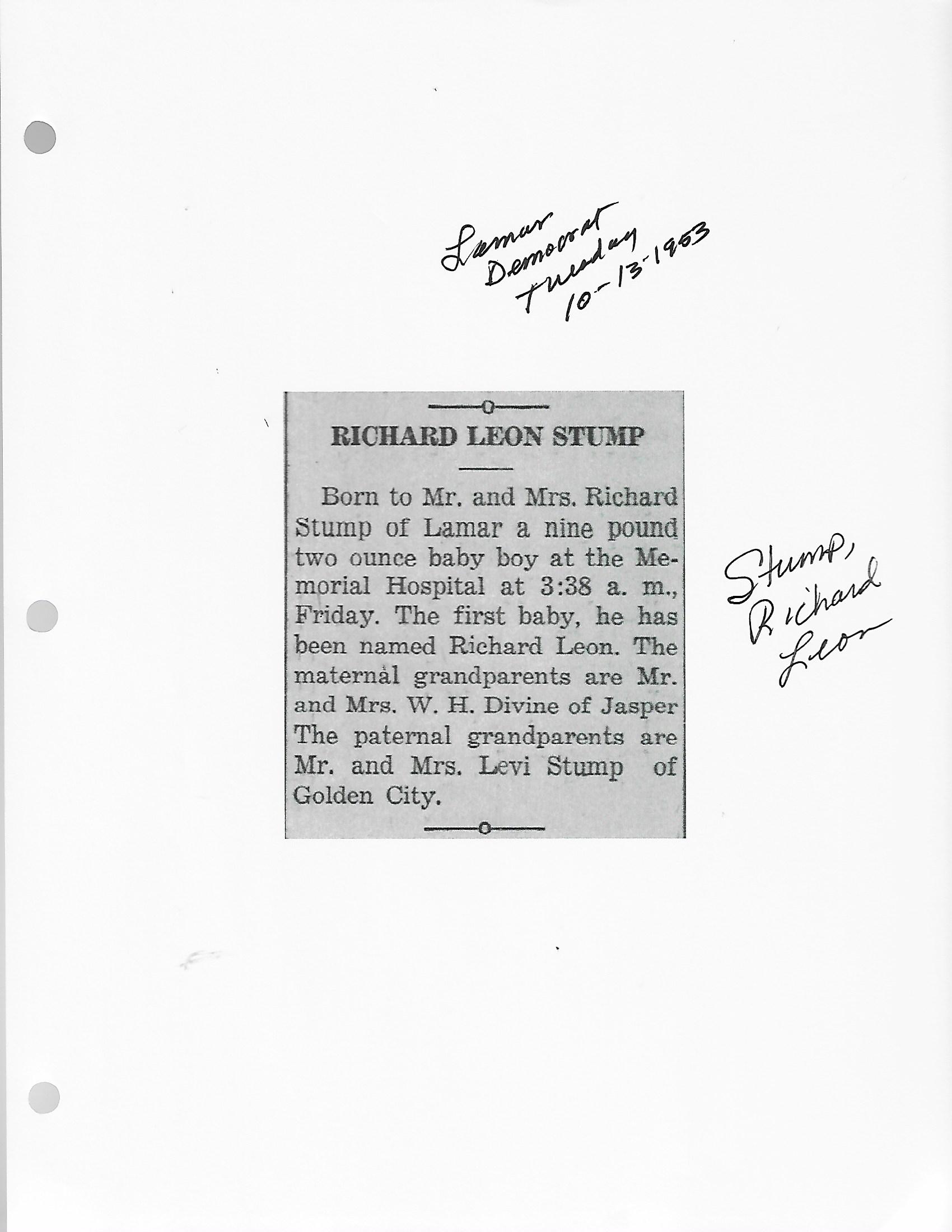 Lamar Democrat Tuesday 10-13-1953

RICHARD LEON STUMP

Born to Mr. and Mrs. Richard Stump of Lamar a nine pound two ounce baby boy at the Memorial Hospital at 3:38 a. m., Friday. The first baby, he has been named Richard Leon. The maternal grandparents are Mr. and Mrs. W. H. Divine of Jasper The paternal grandparents are Mr. and Mrs. Levi Stump of Golden City.

Stump, Richard Leon